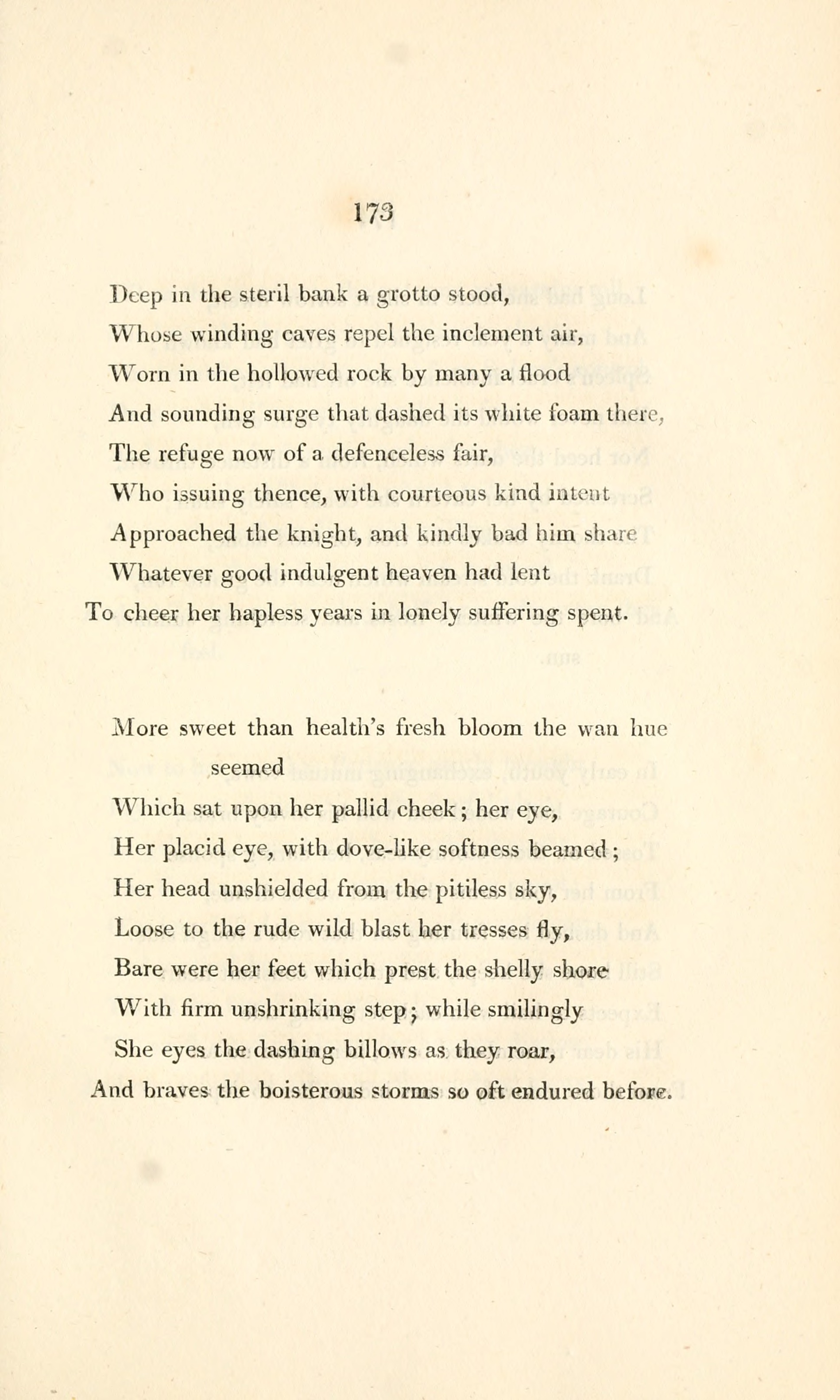 173

Deep in the steril bank a grotto stood,
Whose winding caves repel the inclement air,
Worn in the hollowed rock by many a flood
And sounding surge that dashed its white foam there,
The refuge now of a defenceless fair,
Who issuing thence, with courteous kind intent
Approached the knight, and kindly bad him share
Whatever good indulgent heaven had lent
To cheer her hapless years in lonely suffering spent.

More sweet than health's fresh bloom the wan hue seemed
Which sat upon her pallid cheek; her eye,
Her placid eye, with dove-like softness beamed;
Her head unshielded from the pitiless sky,
Loose to the rude wild blast her tresses fly,
Bare were her feet which prest the shelly shore
With firm unshrinking step; while smilingly
She eyes the dashing billows as they roar,
And braves the boisterous storms so oft endured before.